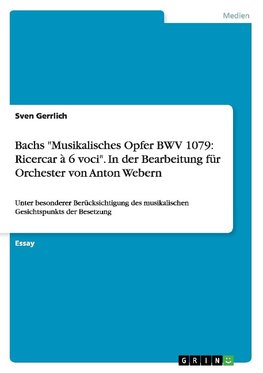 Medien

Sven Gerrlich

Bachs "Musikalisches Opfer BWV 1079: Ricercar à 6 voci". In der Bearbeitung für Orchester von Anton Webern

Unter besonderer Berücksichtigung des musikalischen Gesichtspunkts der Besetzung

Essay

GRIN